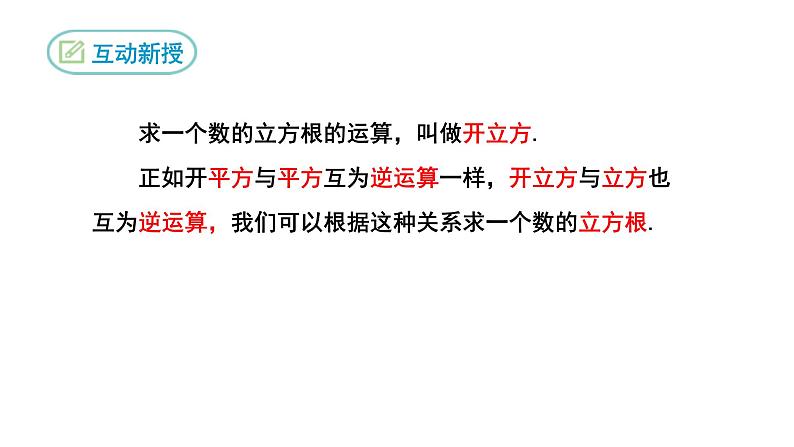 互动新授

求一个数的立方根的运算，叫做开立方.

正如开平方与平方互为逆运算一样，开立方与立方也互为逆运算，我们可以根据这种关系求一个数的立方根.